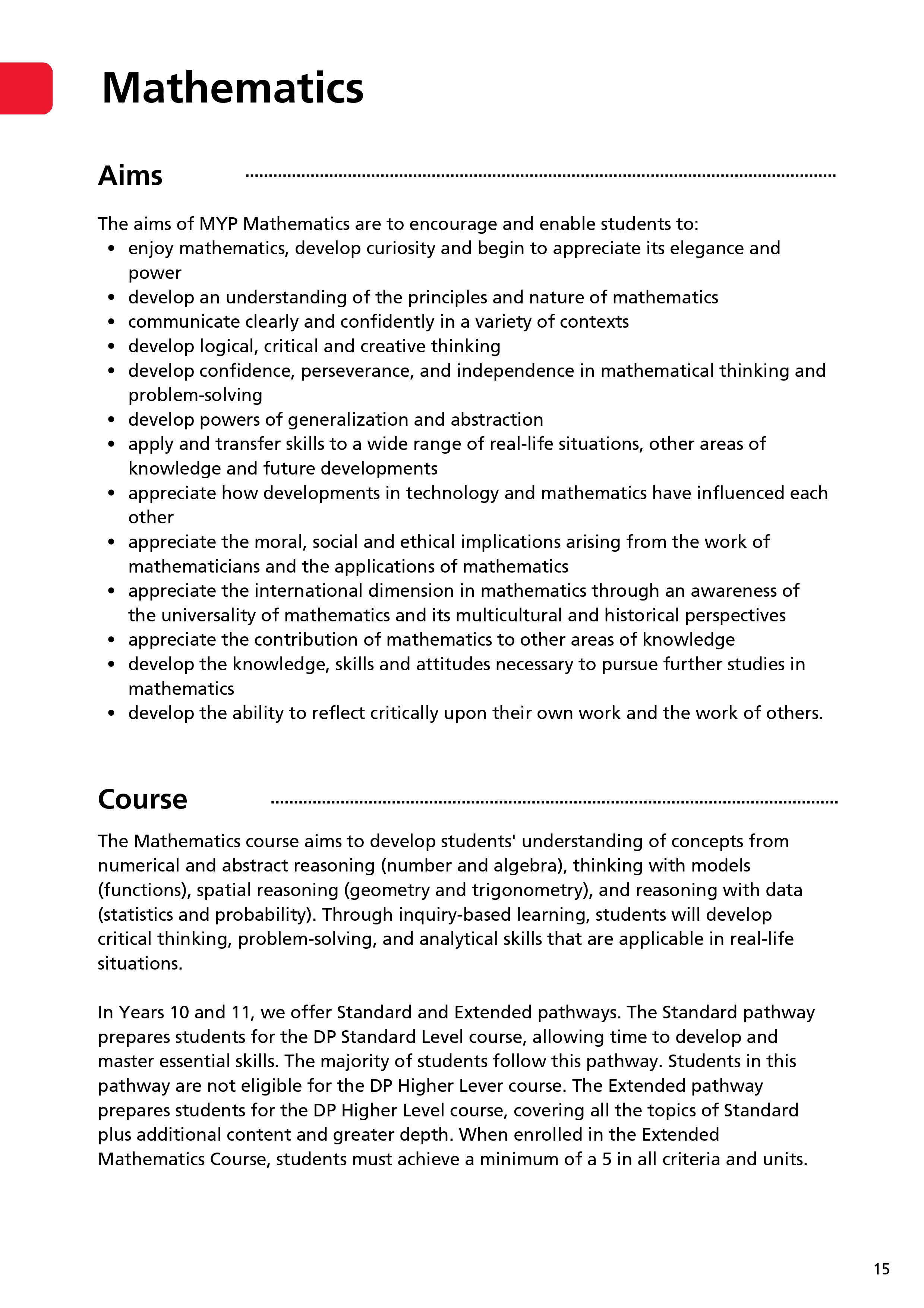 Mathematics

Aims

The aims of MYP Mathematics are to encourage and enable students to:
• enjoy mathematics, develop curiosity and begin to appreciate its elegance and power
• develop an understanding of the principles and nature of mathematics
• communicate clearly and confidently in a variety of contexts
• develop logical, critical and creative thinking
• develop confidence, perseverance, and independence in mathematical thinking and problem-solving
• develop powers of generalization and abstraction
• apply and transfer skills to a wide range of real-life situations, other areas of knowledge and future developments
• appreciate how developments in technology and mathematics have influenced each other
• appreciate the moral, social and ethical implications arising from the work of mathematicians and the applications of mathematics
• appreciate the international dimension in mathematics through an awareness of the universality of mathematics and its multicultural and historical perspectives
• appreciate the contribution of mathematics to other areas of knowledge
• develop the knowledge, skills and attitudes necessary to pursue further studies in mathematics
• develop the ability to reflect critically upon their own work and the work of others.

Course

The Mathematics course aims to develop students' understanding of concepts from numerical and abstract reasoning (number and algebra), thinking with models (functions), spatial reasoning (geometry and trigonometry), and reasoning with data (statistics and probability). Through inquiry-based learning, students will develop critical thinking, problem-solving, and analytical skills that are applicable in real-life situations.

In Years 10 and 11, we offer Standard and Extended pathways. The Standard pathway prepares students for the DP Standard Level course, allowing time to develop and master essential skills. The majority of students follow this pathway. Students in this pathway are not eligible for the DP Higher Lever course. The Extended pathway prepares students for the DP Higher Level course, covering all the topics of Standard plus additional content and greater depth. When enrolled in the Extended Mathematics Course, students must achieve a minimum of a 5 in all criteria and units.

15